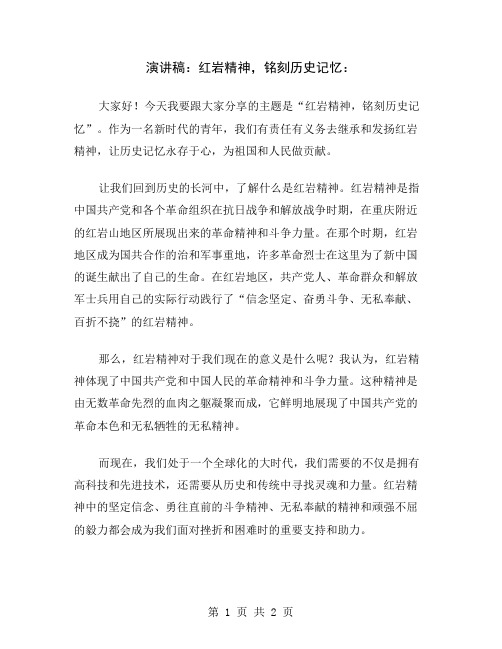 演讲稿：红岩精神，铭刻历史记忆：

大家好！今天我要跟大家分享的主题是“红岩精神，铭刻历史记忆”。作为一名新时代的青年，我们有责任有义务去继承和发扬红岩精神，让历史记忆永存于心，为祖国和人民做贡献。

让我们回到历史的长河中，了解什么是红岩精神。红岩精神是指中国共产党和各个革命组织在抗日战争和解放战争时期，在重庆附近的红岩山地区所展现出来的革命精神和斗争力量。在那个时期，红岩地区成为国共合作的治和军事重地，许多革命烈士在这里为了新中国的诞生献出了自己的生命。在红岩地区，共产党人、革命群众和解放军士兵用自己的实际行动践行了“信念坚定、奋勇斗争、无私奉献、百折不挠”的红岩精神。

那么，红岩精神对于我们现在的意义是什么呢？我认为，红岩精神体现了中国共产党和中国人民的革命精神和斗争力量。这种精神是由无数革命先烈的血肉之躯凝聚而成，它鲜明地展现了中国共产党的革命本色和无私牺牲的无私精神。

而现在，我们处于一个全球化的大时代，我们需要的不仅是拥有高科技和先进技术，还需要从历史和传统中寻找灵魂和力量。红岩精神中的坚定信念、勇往直前的斗争精神、无私奉献的精神和顽强不屈的毅力都会成为我们面对挫折和困难时的重要支持和助力。

第 1 页 共 2 页